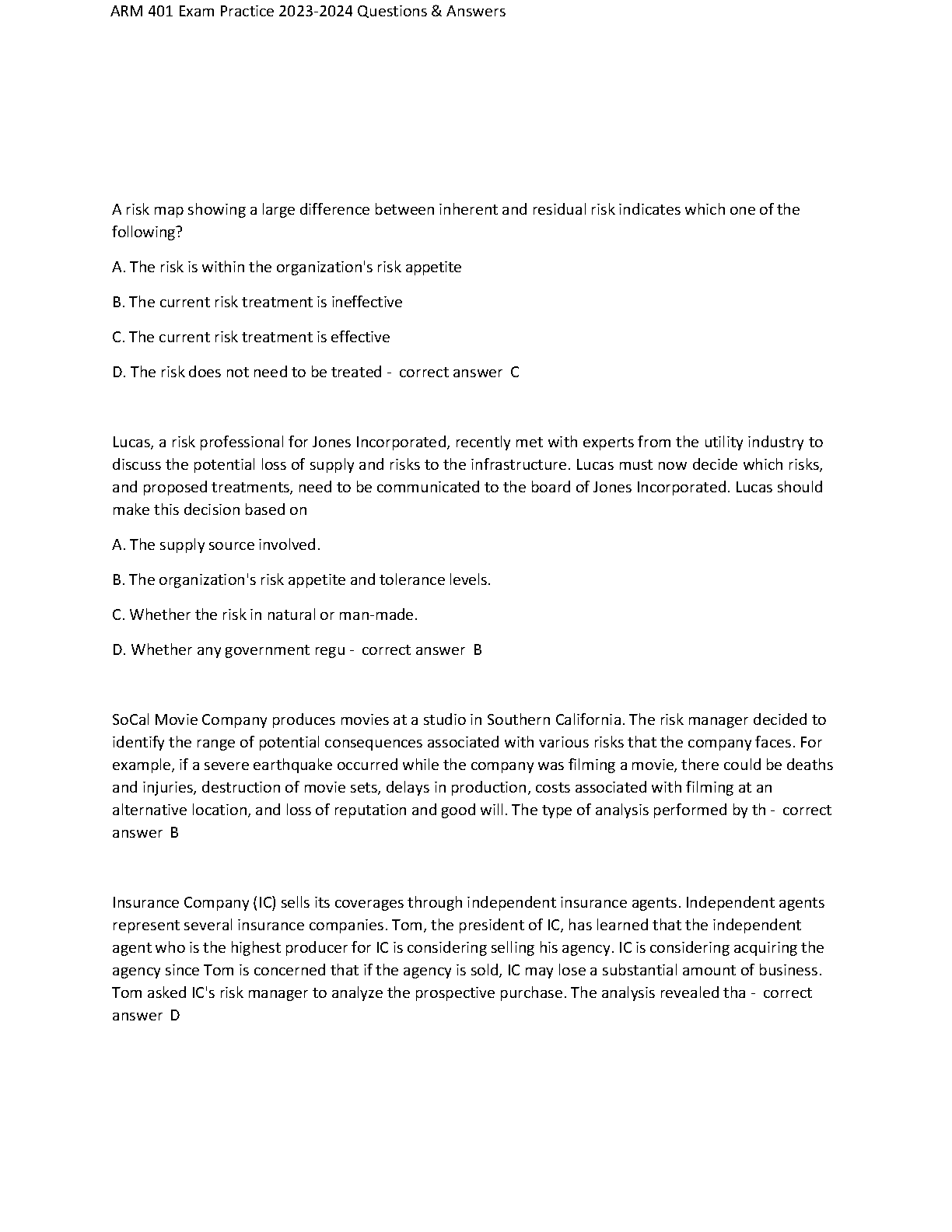 ARM 401 Exam Practice 2023-2024 Questions & Answers

A risk map showing a large difference between inherent and residual risk indicates which one of the following?

A. The risk is within the organization's risk appetite

B. The current risk treatment is ineffective

C. The current risk treatment is effective

D. The risk does not need to be treated - correct answer C

Lucas, a risk professional for Jones Incorporated, recently met with experts from the utility industry to discuss the potential loss of supply and risks to the infrastructure. Lucas must now decide which risks, and proposed treatments, need to be communicated to the board of Jones Incorporated. Lucas should make this decision based on

A. The supply source involved.

B. The organization's risk appetite and tolerance levels.

C. Whether the risk in natural or man-made.

D. Whether any government regu - correct answer B

SoCal Movie Company produces movies at a studio in Southern California. The risk manager decided to identify the range of potential consequences associated with various risks that the company faces. For example, if a severe earthquake occurred while the company was filming a movie, there could be deaths and injuries, destruction of movie sets, delays in production, costs associated with filming at an alternative location, and loss of reputation and good will. The type of analysis performed by th - correct answer B

Insurance Company (IC) sells its coverages through independent insurance agents. Independent agents represent several insurance companies. Tom, the president of IC, has learned that the independent agent who is the highest producer for IC is considering selling his agency. IC is considering acquiring the agency since Tom is concerned that if the agency is sold, IC may lose a substantial amount of business. Tom asked IC's risk manager to analyze the prospective purchase. The analysis revealed tha - correct answer D